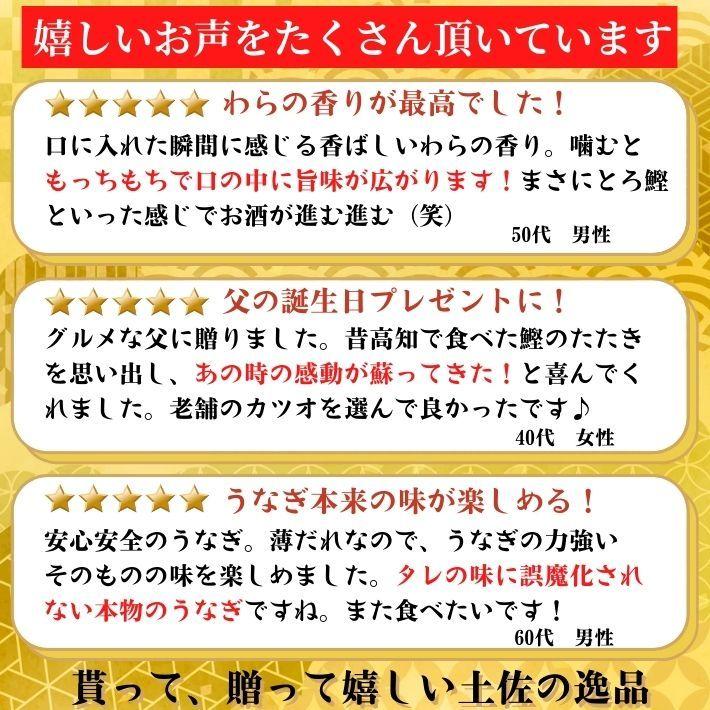 嬉しいお声をたくさん頂いています

★★★★★ わらの香りが最高でした！

口に入れた瞬間に感じる香ばしいわらの香り。噛むともっちもちで口の中に旨味が広がります！まさにとろ鰹といった感じでお酒が進む進む（笑）

50代　男性

★★★★★ 父の誕生日プレゼントに！

グルメな父に贈りました。昔高知で食べた鰹のたたきを思い出し、あの時の感動が蘇ってきた！と喜んでくれました。老舗のカツオを選んで良かったです♪

40代　女性

★★★★★ うなぎ本来の味が楽しめる！

安心安全のうなぎ。薄だれなので、うなぎの力強いそのものの味を楽しめました。タレの味に誤魔化されない本物のうなぎですね。また食べたいです！

60代　男性

貰って、贈って嬉しい土佐の逸品